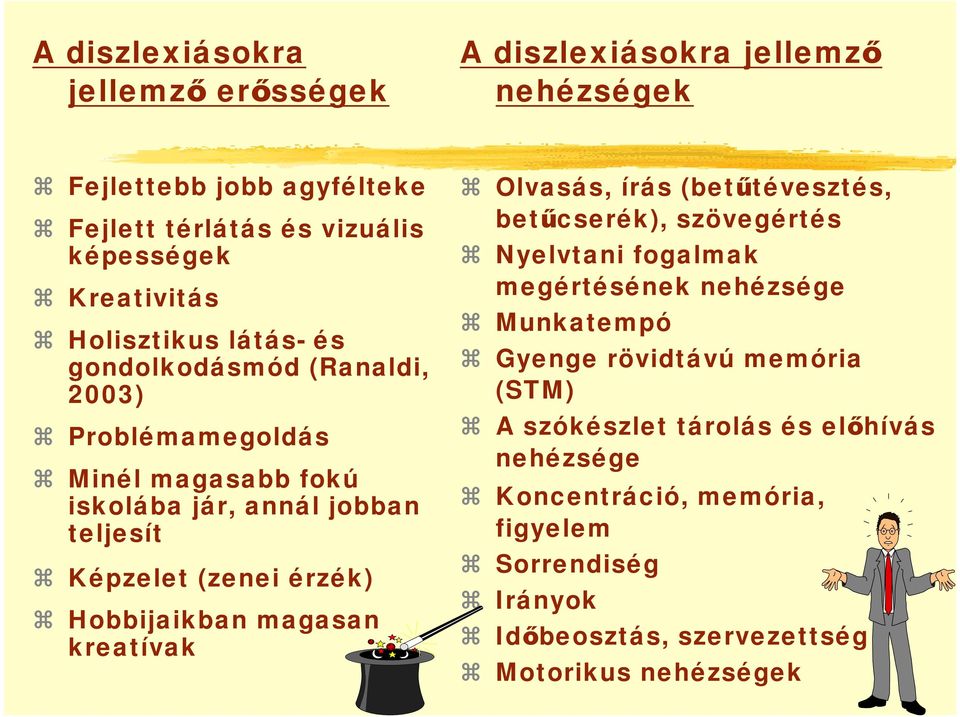 A diszlexiásokra jellemző erősségek

⌘ Fejlettebb jobb agyfélteke
⌘ Fejlett térlátás és vizuális képességek
⌘ Kreativitás
⌘ Holisztikus látás- és gondolkodásmód (Ranaldi, 2003)
⌘ Problémamegoldás
⌘ Minél magasabb fokú iskolába jár, annál jobban teljesít
⌘ Képzelet (zenei érzék)
⌘ Hobbijaikban magasan kreatívak

A diszlexiásokra jellemző nehézségek

⌘ Olvasás, írás (betűtévesztés, betűcserék), szövegértés
⌘ Nyelvtani fogalmak megértésének nehézsége
⌘ Munkatempó
⌘ Gyenge rövidtávú memória (STM)
⌘ A szókészlet tárolás és előhívás nehézsége
⌘ Koncentráció, memória, figyelem
⌘ Sorrendiség
⌘ Irányok
⌘ Időbeosztás, szervezettség
⌘ Motorikus nehézségek